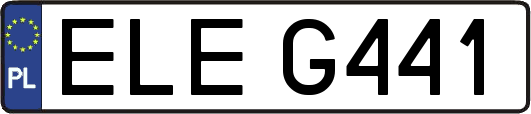 PL
ELE G441